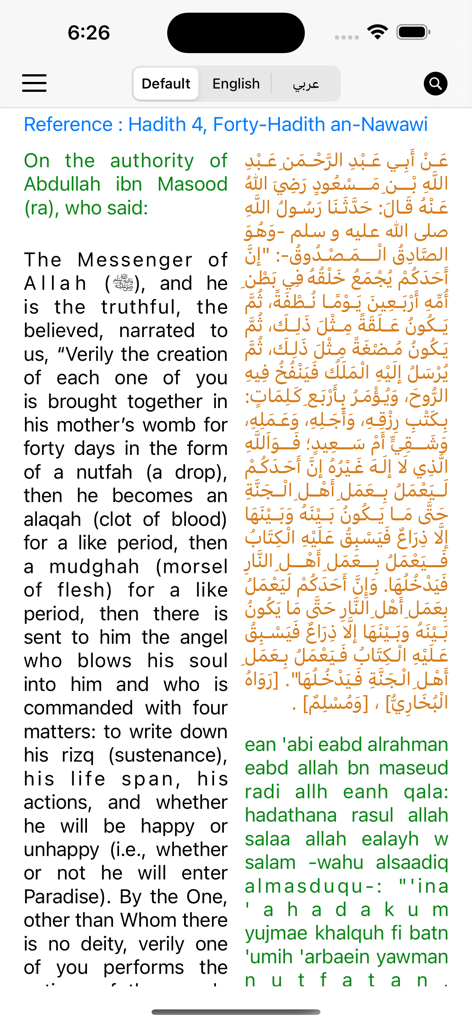 6:26

Default English عربي

Reference : Hadith 4, Forty-Hadith an-Nawawi

On the authority of Abdullah ibn Masood (ra), who said:

The Messenger of Allah (ﷺ), and he is the truthful, the believed, narrated to us, “Verily the creation of each one of you is brought together in his mother’s womb for forty days in the form of a nutfah (a drop), then he becomes an alaqah (clot of blood) for a like period, then a mudghah (morsel of flesh) for a like period, then there is sent to him the angel who blows his soul into him and who is commanded with four matters: to write down his rizq (sustenance), his life span, his actions, and whether he will be happy or unhappy (i.e., whether or not he will enter Paradise). By the One, other than Whom there is no deity, verily one of you performs the

عَنْ أَبِي عَبْدِ الرَّحْمَنِ عَبْدِ اللَّهِ بْنِ مَسْعُودٍ رَضِيَ اللَّهُ عَنْهُ قَالَ: حَدَّثَنَا رَسُولُ اللَّهِ صلى الله عليه و سلم -وَهُوَ الصَّادِقُ الْمَصْدُوقُ-: "إنَّ أَحَدَكُمْ يُجْمَعُ خَلْقُهُ فِي بَطْنِ أُمِّهِ أَرْبَعِينَ يَوْمًا نُطْفَةً، ثُمَّ يَكُونُ عَلَقَةً مِثْلَ ذَلِكَ، ثُمَّ يَكُونُ مُضْغَةً مِثْلَ ذَلِكَ، ثُمَّ يُرْسَلُ إلَيْهِ الْمَلَكُ فَيَنْفُخُ فِيهِ الرُّوحَ، وَيُؤْمَرُ بِأَرْبَعِ كَلِمَاتٍ: بِكَتْبِ رِزْقِهِ، وَأَجَلِهِ، وَعَمَلِهِ، وَشَقِيٍّ أَمْ سَعِيدٍ؛ فَوَاَللَّهِ الَّذِي لَا إلَهَ غَيْرُهُ إنَّ أَحَدَكُمْ لَيَعْمَلُ بِعَمَلِ أَهْلِ الْجَنَّةِ حَتَّى مَا يَكُونُ بَيْنَهُ وَبَيْنَهَا إلَّا ذِرَاعٌ فَيَسْبِقُ عَلَيْهِ الْكِتَابُ فَيَعْمَلُ بِعَمَلِ أَهْلِ النَّارِ فَيَدْخُلُهَا. وَإِنَّ أَحَدَكُمْ لَيَعْمَلُ بِعَمَلِ أَهْلِ النَّارِ حَتَّى مَا يَكُونُ بَيْنَهُ وَبَيْنَهَا إلَّا ذِرَاعٌ فَيَسْبِقُ عَلَيْهِ الْكِتَابُ فَيَعْمَلُ بِعَمَلِ أَهْلِ الْجَنَّةِ فَيَدْخُلُهَا". [رَوَاهُ الْبُخَارِيُّ] ، [وَمُسْلِمٌ] .

ean 'abi eabd alrahman eabd allah bn maseud radi allh eanh qala: hadathana rasul allah salaa allah ealayh w salam -wahu alsaadiq almasduqu-: "'ina 'ahadakum yujmae khalquh fi batn 'umih 'arbaein yawman nutfatan.